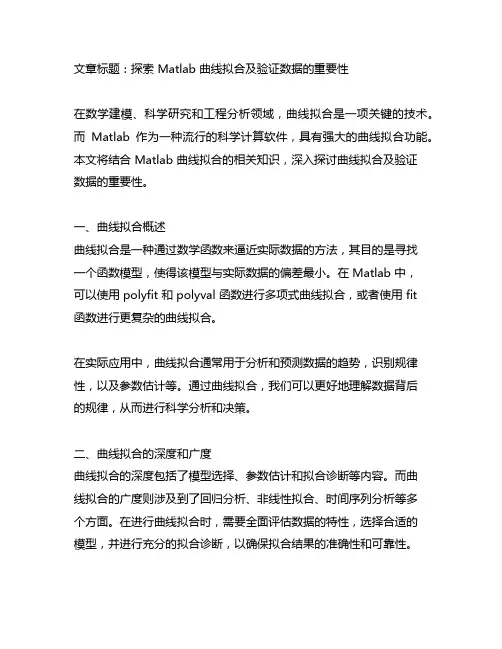 文章标题：探索 Matlab 曲线拟合及验证数据的重要性

在数学建模、科学研究和工程分析领域，曲线拟合是一项关键的技术。而 Matlab 作为一种流行的科学计算软件，具有强大的曲线拟合功能。本文将结合 Matlab 曲线拟合的相关知识，深入探讨曲线拟合及验证数据的重要性。

一、曲线拟合概述
曲线拟合是一种通过数学函数来逼近实际数据的方法，其目的是寻找一个函数模型，使得该模型与实际数据的偏差最小。在 Matlab 中，可以使用 polyfit 和 polyval 函数进行多项式曲线拟合，或者使用 fit 函数进行更复杂的曲线拟合。

在实际应用中，曲线拟合通常用于分析和预测数据的趋势，识别规律性，以及参数估计等。通过曲线拟合，我们可以更好地理解数据背后的规律，从而进行科学分析和决策。

二、曲线拟合的深度和广度
曲线拟合的深度包括了模型选择、参数估计和拟合诊断等内容。而曲线拟合的广度则涉及到了回归分析、非线性拟合、时间序列分析等多个方面。在进行曲线拟合时，需要全面评估数据的特性，选择合适的模型，并进行充分的拟合诊断，以确保拟合结果的准确性和可靠性。